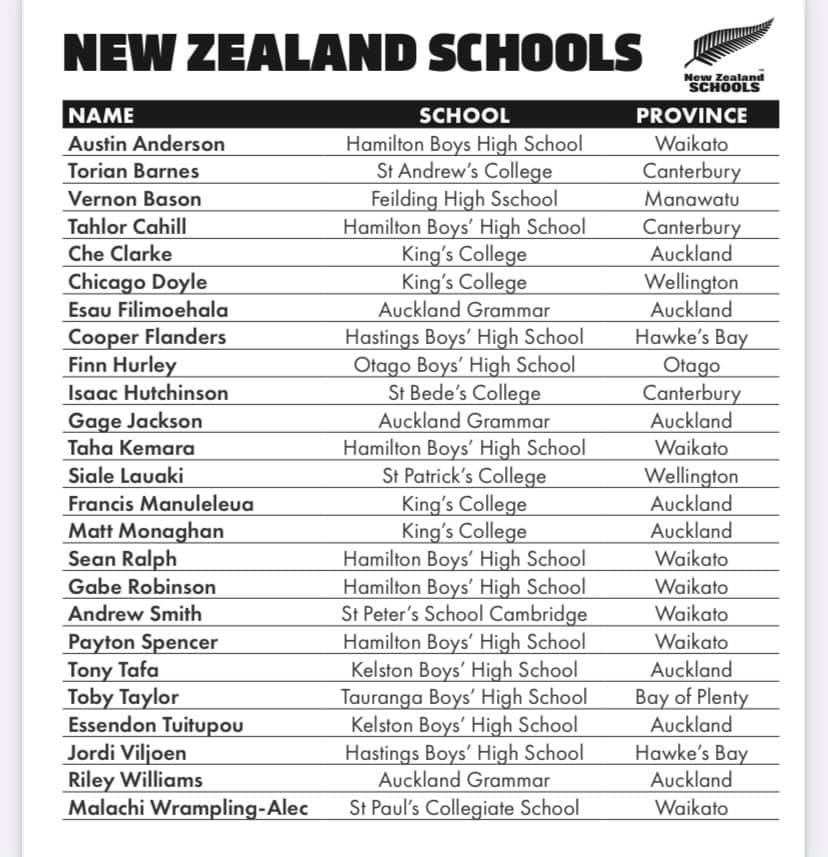 NEW ZEALAND SCHOOLS

New Zealand SCHOOLS

| NAME | SCHOOL | PROVINCE |
|---|---|---|
| Austin Anderson | Hamilton Boys High School | Waikato |
| Torian Barnes | St Andrew's College | Canterbury |
| Vernon Bason | Feilding High Sschool | Manawatu |
| Tahlor Cahill | Hamilton Boys' High School | Canterbury |
| Che Clarke | King's College | Auckland |
| Chicago Doyle | King's College | Wellington |
| Esau Filimoehala | Auckland Grammar | Auckland |
| Cooper Flanders | Hastings Boys' High School | Hawke's Bay |
| Finn Hurley | Otago Boys' High School | Otago |
| Isaac Hutchinson | St Bede's College | Canterbury |
| Gage Jackson | Auckland Grammar | Auckland |
| Taha Kemara | Hamilton Boys' High School | Waikato |
| Siale Lauaki | St Patrick's College | Wellington |
| Francis Manuleleua | King's College | Auckland |
| Matt Monaghan | King's College | Auckland |
| Sean Ralph | Hamilton Boys' High School | Waikato |
| Gabe Robinson | Hamilton Boys' High School | Waikato |
| Andrew Smith | St Peter's School Cambridge | Waikato |
| Payton Spencer | Hamilton Boys' High School | Waikato |
| Tony Tafa | Kelston Boys' High School | Auckland |
| Toby Taylor | Tauranga Boys' High School | Bay of Plenty |
| Essendon Tuitupou | Kelston Boys' High School | Auckland |
| Jordi Viljoen | Hastings Boys' High School | Hawke's Bay |
| Riley Williams | Auckland Grammar | Auckland |
| Malachi Wrampling-Alec | St Paul's Collegiate School | Waikato |